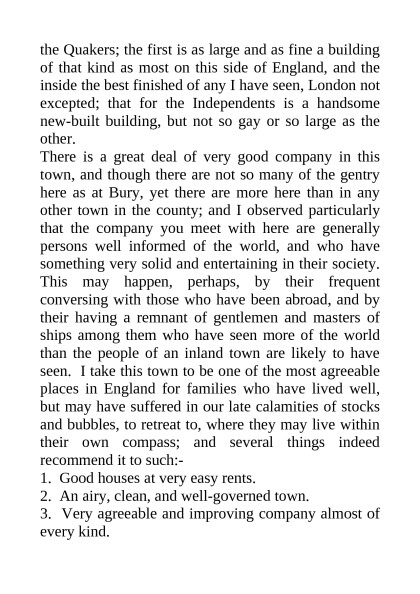 the Quakers; the first is as large and as fine a building of that kind as most on this side of England, and the inside the best finished of any I have seen, London not excepted; that for the Independents is a handsome new-built building, but not so gay or so large as the other.

There is a great deal of very good company in this town, and though there are not so many of the gentry here as at Bury, yet there are more here than in any other town in the county; and I observed particularly that the company you meet with here are generally persons well informed of the world, and who have something very solid and entertaining in their society. This may happen, perhaps, by their frequent conversing with those who have been abroad, and by their having a remnant of gentlemen and masters of ships among them who have seen more of the world than the people of an inland town are likely to have seen. I take this town to be one of the most agreeable places in England for families who have lived well, but may have suffered in our late calamities of stocks and bubbles, to retreat to, where they may live within their own compass; and several things indeed recommend it to such:-

1. Good houses at very easy rents.

2. An airy, clean, and well-governed town.

3. Very agreeable and improving company almost of every kind.